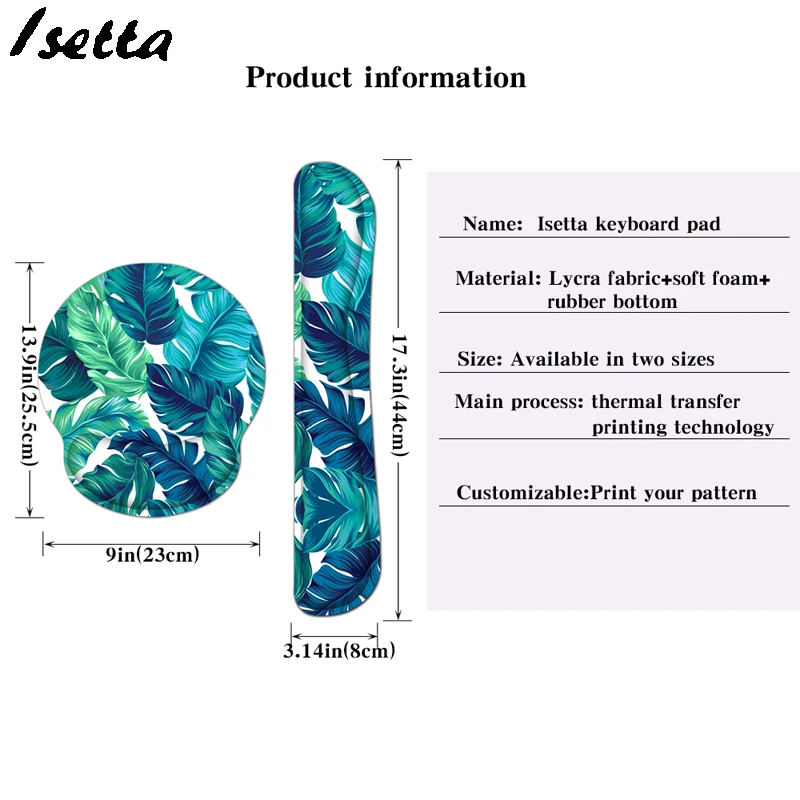 Isetta

Product information

13.9in(25.5cm)

9in(23cm)

17.3in(44cm)

3.14in(8cm)

Name: Isetta keyboard pad

Material: Lycra fabric+soft foam+ rubber bottom

Size: Available in two sizes

Main process: thermal transfer printing technology

Customizable:Print your pattern